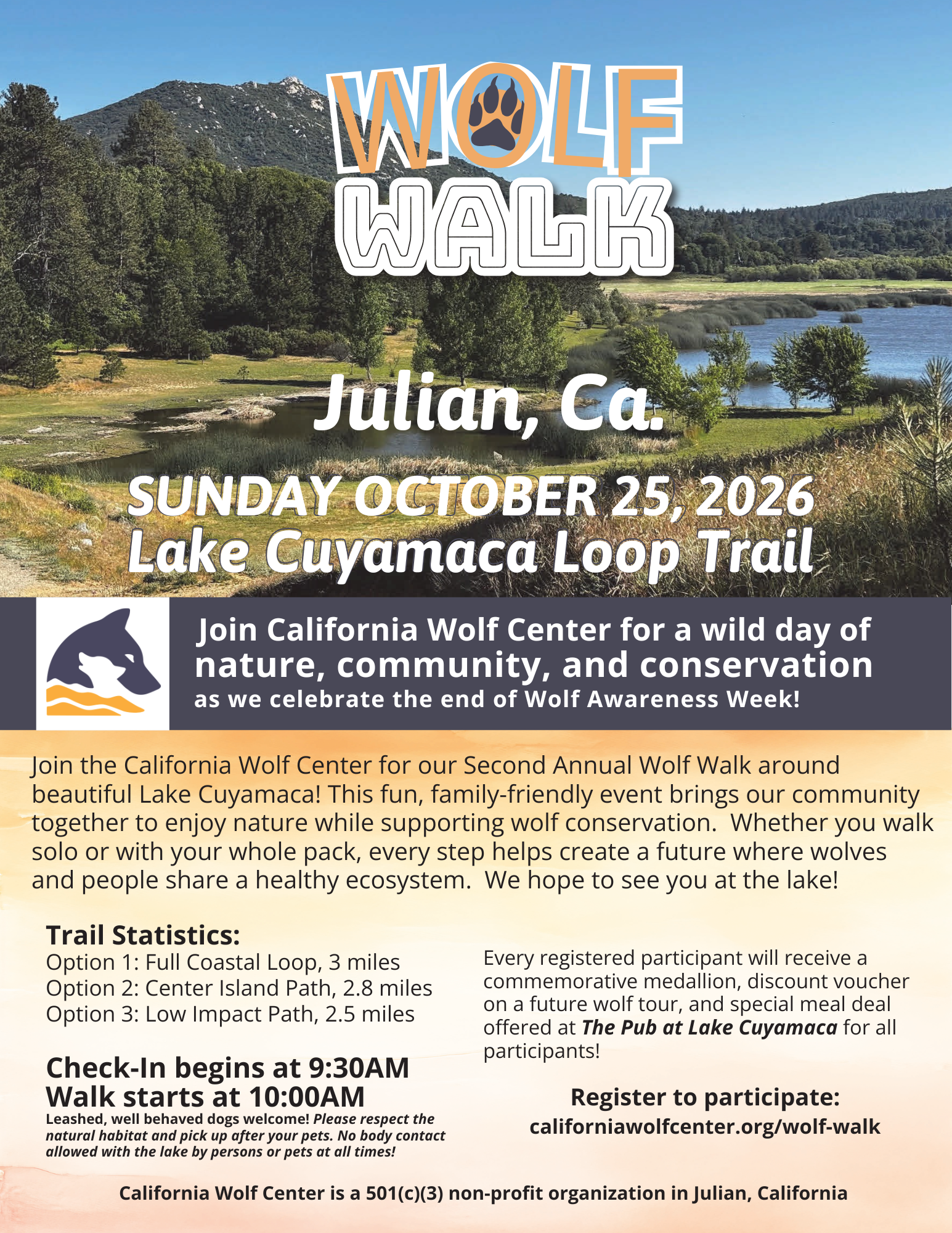 WOLF
WALK

Julian, Ca.

SUNDAY OCTOBER 25, 2026
Lake Cuyamaca Loop Trail

Join California Wolf Center for a wild day of nature, community, and conservation as we celebrate the end of Wolf Awareness Week!

Join the California Wolf Center for our Second Annual Wolf Walk around beautiful Lake Cuyamaca! This fun, family-friendly event brings our community together to enjoy nature while supporting wolf conservation. Whether you walk solo or with your whole pack, every step helps create a future where wolves and people share a healthy ecosystem. We hope to see you at the lake!

Trail Statistics:
Option 1: Full Coastal Loop, 3 miles
Option 2: Center Island Path, 2.8 miles
Option 3: Low Impact Path, 2.5 miles

Check-In begins at 9:30AM
Walk starts at 10:00AM
Leashed, well behaved dogs welcome! Please respect the natural habitat and pick up after your pets. No body contact allowed with the lake by persons or pets at all times!

Every registered participant will receive a commemorative medallion, discount voucher on a future wolf tour, and special meal deal offered at The Pub at Lake Cuyamaca for all participants!

Register to participate:
californiawolfcenter.org/wolf-walk

California Wolf Center is a 501(c)(3) non-profit organization in Julian, California